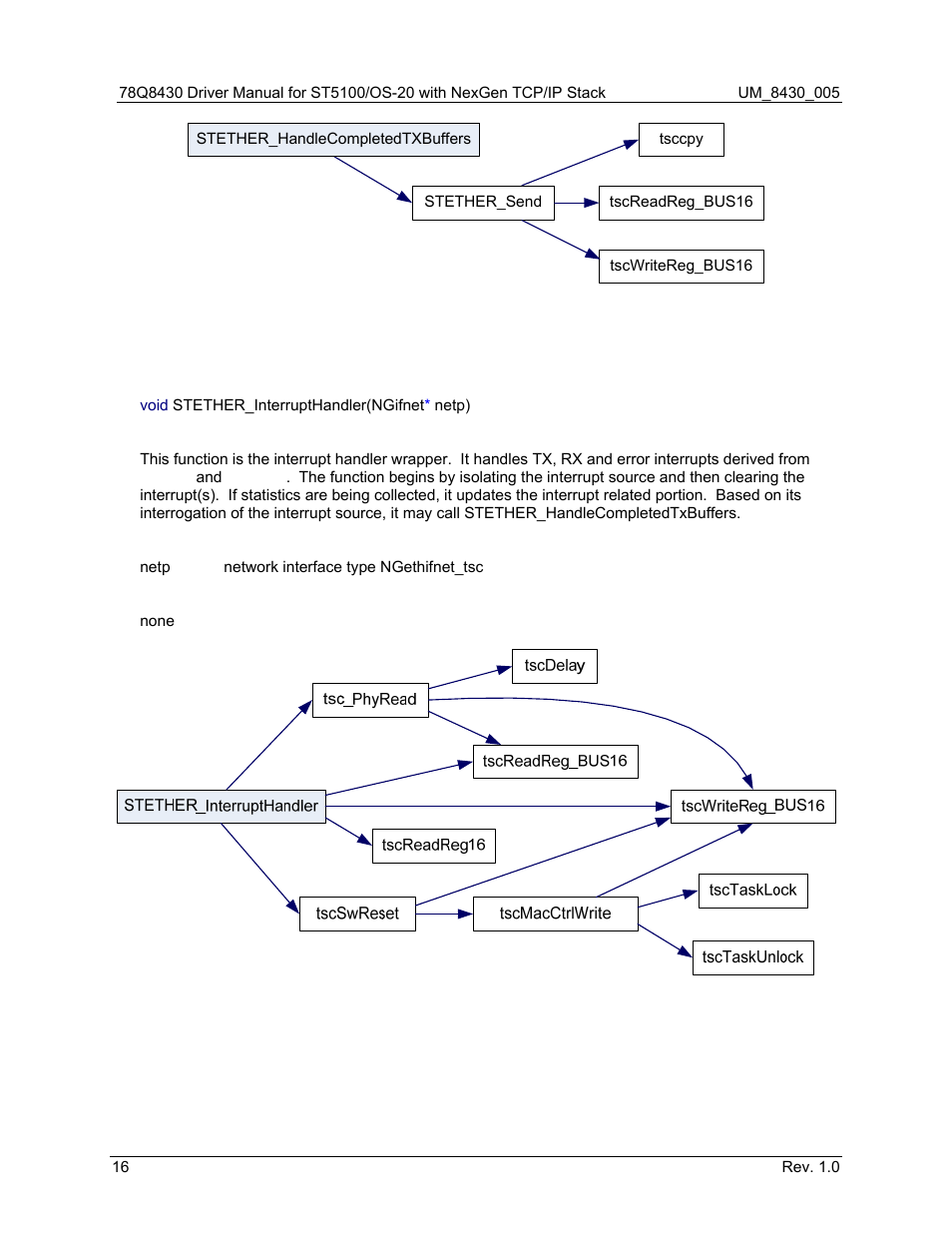 78Q8430 Driver Manual for ST5100/OS-20 with NexGen TCP/IP Stack UM_8430_005

STETHER_HandleCompletedTXBuffers

tsccpy

STETHER_Send

tscReadReg_BUS16

tscWriteReg_BUS16

void STETHER_InterruptHandler(NGifnet* netp)

This function is the interrupt handler wrapper. It handles TX, RX and error interrupts derived from and . The function begins by isolating the interrupt source and then clearing the interrupt(s). If statistics are being collected, it updates the interrupt related portion. Based on its interrogation of the interrupt source, it may call STETHER_HandleCompletedTxBuffers.

netp network interface type NGethifnet_tsc

none

tscDelay

tsc_PhyRead

tscReadReg_BUS16

STETHER_InterruptHandler

tscWriteReg_BUS16

tscReadReg16

tscTaskLock

tscSwReset

tscMacCtrlWrite

tscTaskUnlock

16 Rev. 1.0